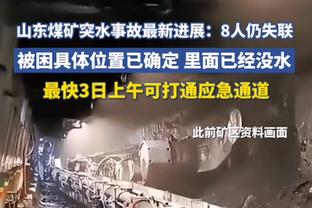 山东煤矿突水事故最新进展：8人仍失联

被困具体位置已确定 里面已经没水

最快3日上午可打通应急通道

此前矿区资料画面